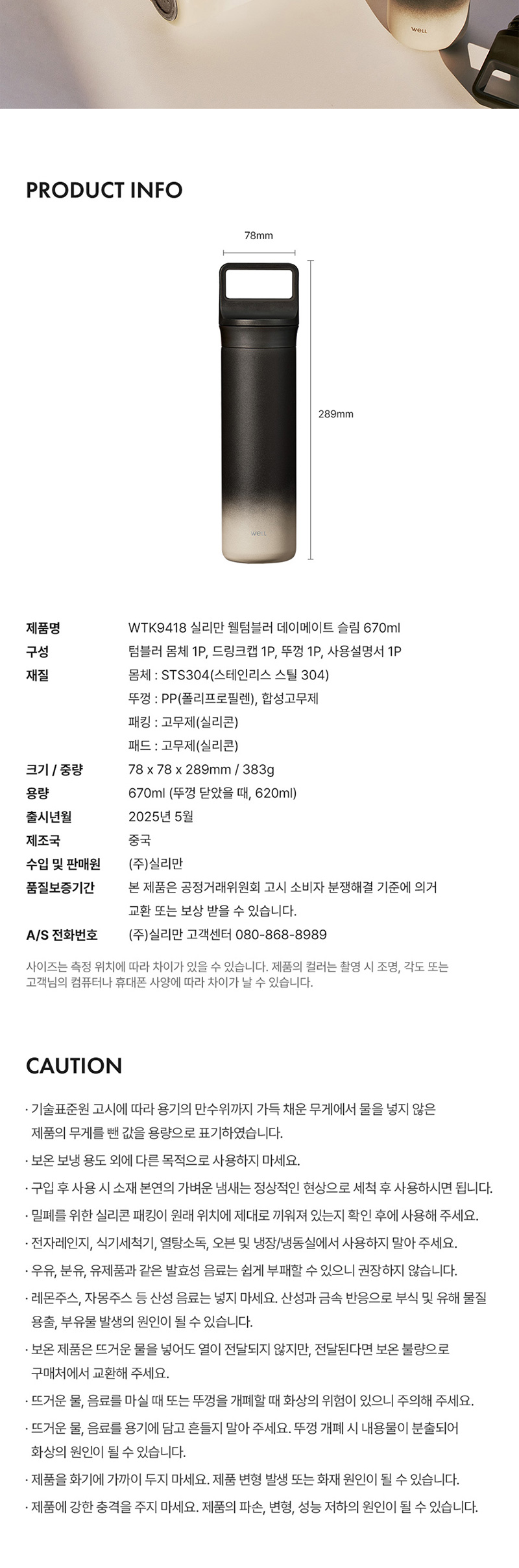 PRODUCT INFO

78mm

289mm

제품명 WTK9418 실리만 웰텀블러 데이메이트 슬림 670ml
구성 텀블러 몸체 1P, 드링크캡 1P, 뚜껑 1P, 사용설명서 1P
재질 몸체 : STS304(스테인리스 스틸 304)
뚜껑 : PP(폴리프로필렌), 합성고무제
패킹 : 고무제(실리콘)
패드 : 고무제(실리콘)
크기 / 중량 78 x 78 x 289mm / 383g
용량 670ml (뚜껑 닫았을 때, 620ml)
출시년월 2025년 5월
제조국 중국
수입 및 판매원 (주)실리만
품질보증기간 본 제품은 공정거래위원회 고시 소비자 분쟁해결 기준에 의거 교환 또는 보상 받을 수 있습니다.
A/S 전화번호 (주)실리만 고객센터 080-868-8989

사이즈는 측정 위치에 따라 차이가 있을 수 있습니다. 제품의 컬러는 촬영 시 조명, 각도 또는 고객님의 컴퓨터나 휴대폰 사양에 따라 차이가 날 수 있습니다.

CAUTION

· 기술표준원 고시에 따라 용기의 만수위까지 가득 채운 무게에서 물을 넣지 않은 제품의 무게를 뺀 값을 용량으로 표기하였습니다.
· 보온 보냉 용도 외에 다른 목적으로 사용하지 마세요.
· 구입 후 사용 시 소재 본연의 가벼운 냄새는 정상적인 현상으로 세척 후 사용하시면 됩니다.
· 밀폐를 위한 실리콘 패킹이 원래 위치에 제대로 끼워져 있는지 확인 후에 사용해 주세요.
· 전자레인지, 식기세척기, 열탕소독, 오븐 및 냉장/냉동실에서 사용하지 말아 주세요.
· 우유, 분유, 유제품과 같은 발효성 음료는 쉽게 부패할 수 있으니 권장하지 않습니다.
· 레몬주스, 자몽주스 등 산성 음료는 넣지 마세요. 산성과 금속 반응으로 부식 및 유해 물질 용출, 부유물 발생의 원인이 될 수 있습니다.
· 보온 제품은 뜨거운 물을 넣어도 열이 전달되지 않지만, 전달된다면 보온 불량으로 구매처에서 교환해 주세요.
· 뜨거운 물, 음료를 마실 때 또는 뚜껑을 개폐할 때 화상의 위험이 있으니 주의해 주세요.
· 뜨거운 물, 음료를 용기에 담고 흔들지 말아 주세요. 뚜껑 개폐 시 내용물이 분출되어 화상의 원인이 될 수 있습니다.
· 제품을 화기에 가까이 두지 마세요. 제품 변형 발생 또는 화재 원인이 될 수 있습니다.
· 제품에 강한 충격을 주지 마세요. 제품의 파손, 변형, 성능 저하의 원인이 될 수 있습니다.